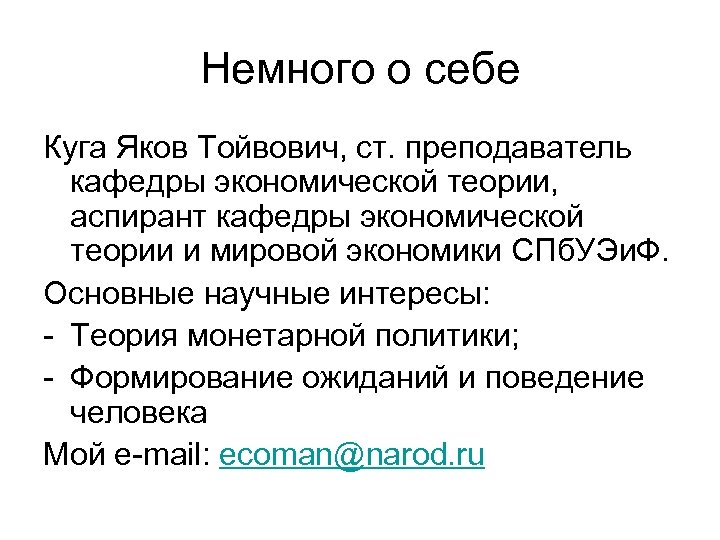 Немного о себе

Куга Яков Тойвович, ст. преподаватель кафедры экономической теории, аспирант кафедры экономической теории и мировой экономики СПбУЭиФ.

Основные научные интересы:

- Теория монетарной политики;
- Формирование ожиданий и поведение человека

Мой e-mail: ecoman@narod.ru